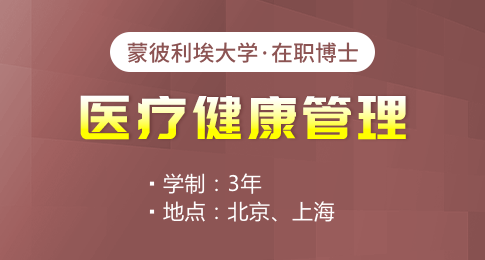 蒙彼利埃大学·在职博士

医疗健康管理

· 学制：3年
· 地点：北京、上海